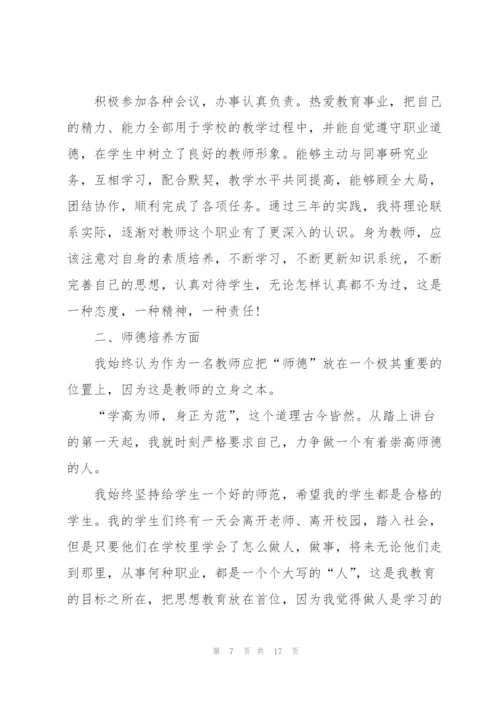 积极参加各种会议，办事认真负责。热爱教育事业，把自己的精力、能力全部用于学校的教学过程中，并能自觉遵守职业道德，在学生中树立了良好的教师形象。能够主动与同事研究业务，互相学习，配合默契，教学水平共同提高，能够顾全大局，团结协作，顺利完成了各项任务。通过三年的实践，我将理论联系实际，逐渐对教师这个职业有了更深入的认识。身为教师，应该注意对自身的素质培养，不断学习，不断更新知识系统，不断完善自己的思想，认真对待学生，无论怎样认真都不为过，这是一种态度，一种精神，一种责任！

二、师德培养方面

我始终认为作为一名教师应把“师德”放在一个极其重要的位置上，因为这是教师的立身之本。

“学高为师，身正为范”，这个道理古今皆然。从踏上讲台的第一天起，我就时刻严格要求自己，力争做一个有着崇高师德的人。

我始终坚持给学生一个好的师范，希望我的学生都是合格的学生。我的学生们终有一天会离开老师、离开校园，踏入社会，但是只要他们在学校里学会了怎么做人，做事，将来无论他们走到那里，从事何种职业，都是一个个大写的“人”，这是我教育的目标之所在，把思想教育放在首位，因为我觉得做人是学习的

第 7 页 共 17 页